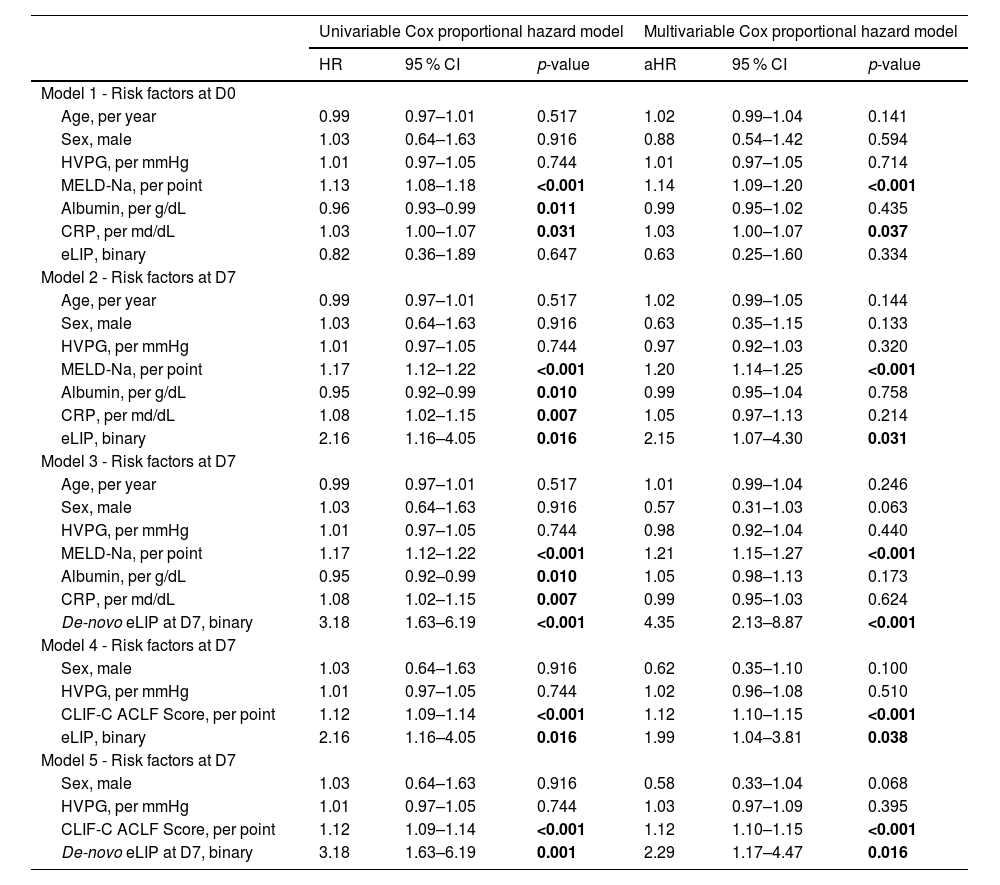 | | Univariable Cox proportional hazard model | | | Multivariable Cox proportional hazard model | | |
|---|---|---|---|---|---|---|
| | HR | 95 % CI | p-value | aHR | 95 % CI | p-value |
| Model 1 - Risk factors at D0 | | | | | | |
| Age, per year | 0.99 | 0.97–1.01 | 0.517 | 1.02 | 0.99–1.04 | 0.141 |
| Sex, male | 1.03 | 0.64–1.63 | 0.916 | 0.88 | 0.54–1.42 | 0.594 |
| HVPG, per mmHg | 1.01 | 0.97–1.05 | 0.744 | 1.01 | 0.97–1.05 | 0.714 |
| MELD-Na, per point | 1.13 | 1.08–1.18 | <0.001 | 1.14 | 1.09–1.20 | <0.001 |
| Albumin, per g/dL | 0.96 | 0.93–0.99 | 0.011 | 0.99 | 0.95–1.02 | 0.435 |
| CRP, per md/dL | 1.03 | 1.00–1.07 | 0.031 | 1.03 | 1.00–1.07 | 0.037 |
| eLIP, binary | 0.82 | 0.36–1.89 | 0.647 | 0.63 | 0.25–1.60 | 0.334 |
| Model 2 - Risk factors at D7 | | | | | | |
| Age, per year | 0.99 | 0.97–1.01 | 0.517 | 1.02 | 0.99–1.05 | 0.144 |
| Sex, male | 1.03 | 0.64–1.63 | 0.916 | 0.63 | 0.35–1.15 | 0.133 |
| HVPG, per mmHg | 1.01 | 0.97–1.05 | 0.744 | 0.97 | 0.92–1.03 | 0.320 |
| MELD-Na, per point | 1.17 | 1.12–1.22 | <0.001 | 1.20 | 1.14–1.25 | <0.001 |
| Albumin, per g/dL | 0.95 | 0.92–0.99 | 0.010 | 0.99 | 0.95–1.04 | 0.758 |
| CRP, per md/dL | 1.08 | 1.02–1.15 | 0.007 | 1.05 | 0.97–1.13 | 0.214 |
| eLIP, binary | 2.16 | 1.16–4.05 | 0.016 | 2.15 | 1.07–4.30 | 0.031 |
| Model 3 - Risk factors at D7 | | | | | | |
| Age, per year | 0.99 | 0.97–1.01 | 0.517 | 1.01 | 0.99–1.04 | 0.246 |
| Sex, male | 1.03 | 0.64–1.63 | 0.916 | 0.57 | 0.31–1.03 | 0.063 |
| HVPG, per mmHg | 1.01 | 0.97–1.05 | 0.744 | 0.98 | 0.92–1.04 | 0.440 |
| MELD-Na, per point | 1.17 | 1.12–1.22 | <0.001 | 1.21 | 1.15–1.27 | <0.001 |
| Albumin, per g/dL | 0.95 | 0.92–0.99 | 0.010 | 1.05 | 0.98–1.13 | 0.173 |
| CRP, per md/dL | 1.08 | 1.02–1.15 | 0.007 | 0.99 | 0.95–1.03 | 0.624 |
| De-novo eLIP at D7, binary | 3.18 | 1.63–6.19 | <0.001 | 4.35 | 2.13–8.87 | <0.001 |
| Model 4 - Risk factors at D7 | | | | | | |
| Sex, male | 1.03 | 0.64–1.63 | 0.916 | 0.62 | 0.35–1.10 | 0.100 |
| HVPG, per mmHg | 1.01 | 0.97–1.05 | 0.744 | 1.02 | 0.96–1.08 | 0.510 |
| CLIF-C ACLF Score, per point | 1.12 | 1.09–1.14 | <0.001 | 1.12 | 1.10–1.15 | <0.001 |
| eLIP, binary | 2.16 | 1.16–4.05 | 0.016 | 1.99 | 1.04–3.81 | 0.038 |
| Model 5 - Risk factors at D7 | | | | | | |
| Sex, male | 1.03 | 0.64–1.63 | 0.916 | 0.58 | 0.33–1.04 | 0.068 |
| HVPG, per mmHg | 1.01 | 0.97–1.05 | 0.744 | 1.03 | 0.97–1.09 | 0.395 |
| CLIF-C ACLF Score, per point | 1.12 | 1.09–1.14 | <0.001 | 1.12 | 1.10–1.15 | <0.001 |
| De-novo eLIP at D7, binary | 3.18 | 1.63–6.19 | 0.001 | 2.29 | 1.17–4.47 | 0.016 |